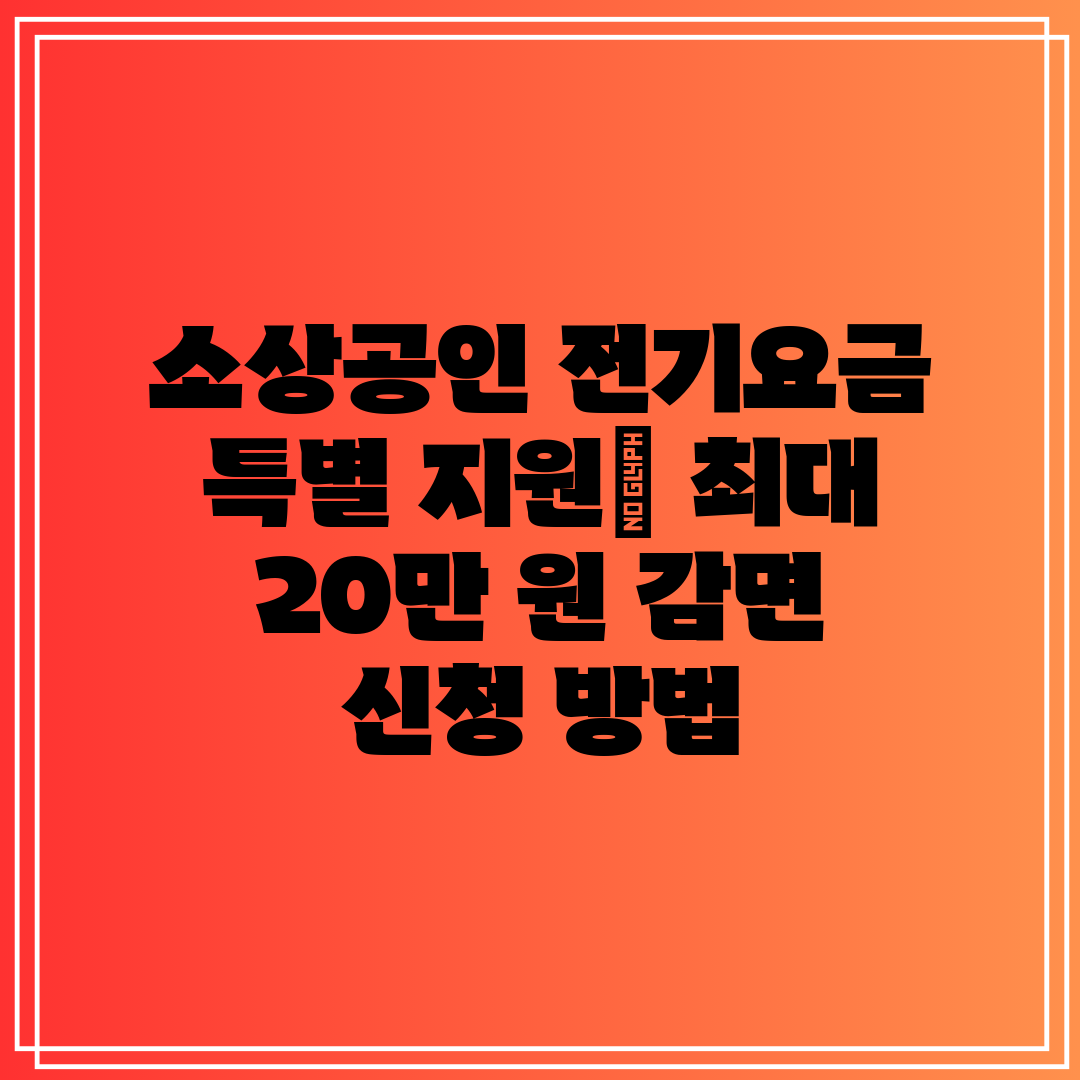 소상공인 전기요금 특별 지원 NO GLYPH 최대 20만 원 감면 신청 방법